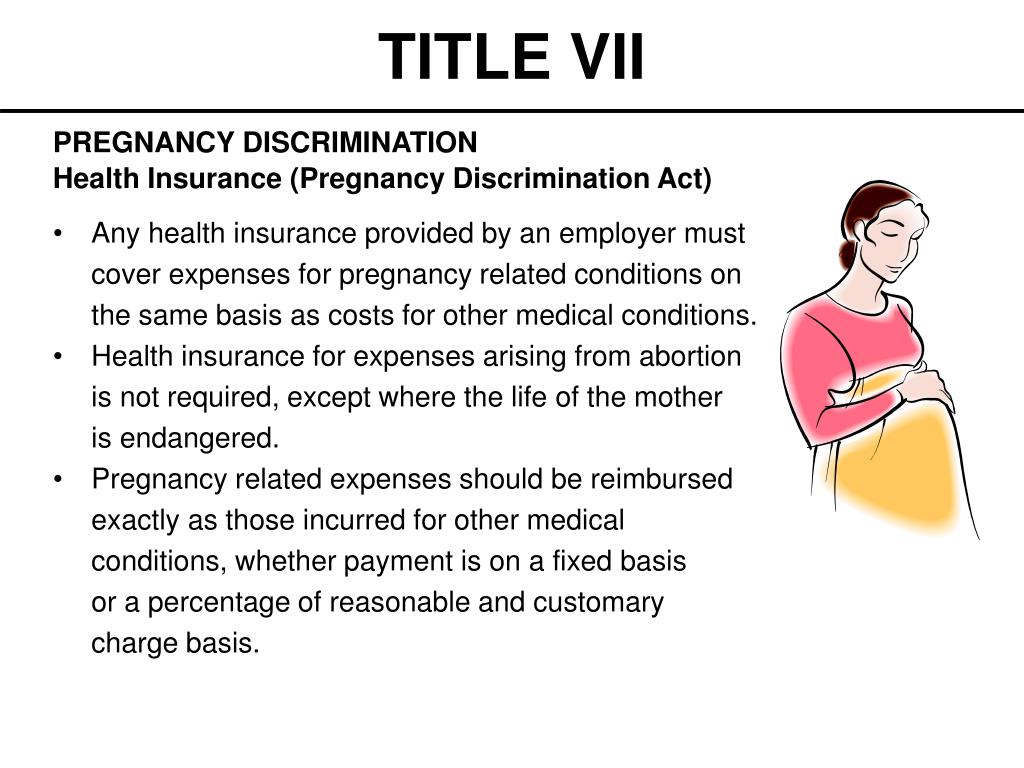 TITLE VII

PREGNANCY DISCRIMINATION
Health Insurance (Pregnancy Discrimination Act)

• Any health insurance provided by an employer must cover expenses for pregnancy related conditions on the same basis as costs for other medical conditions.
• Health insurance for expenses arising from abortion is not required, except where the life of the mother is endangered.
• Pregnancy related expenses should be reimbursed exactly as those incurred for other medical conditions, whether payment is on a fixed basis or a percentage of reasonable and customary charge basis.